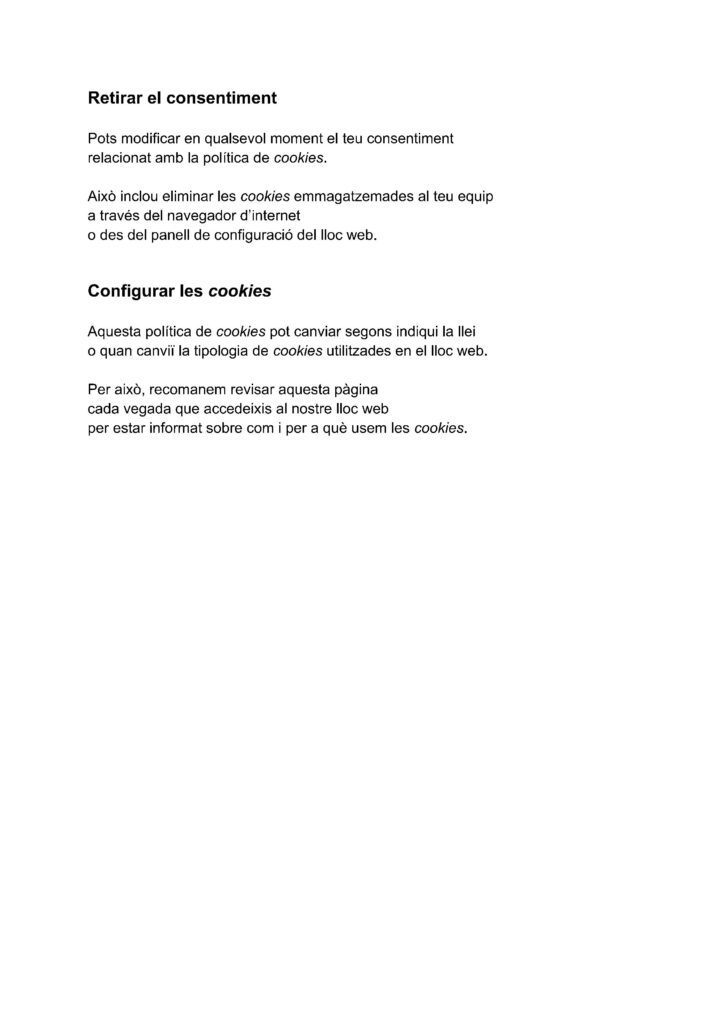 Retirar el consentiment

Pots modificar en qualsevol moment el teu consentiment relacionat amb la política de cookies.

Això inclou eliminar les cookies emmagatzemades al teu equip a través del navegador d'internet o des del panell de configuració del lloc web.

Configurar les cookies

Aquesta política de cookies pot canviar segons indiqui la llei o quan canviï la tipologia de cookies utilitzades en el lloc web.

Per això, recomanem revisar aquesta pàgina cada vegada que accedeixis al nostre lloc web per estar informat sobre com i per a què usem les cookies.